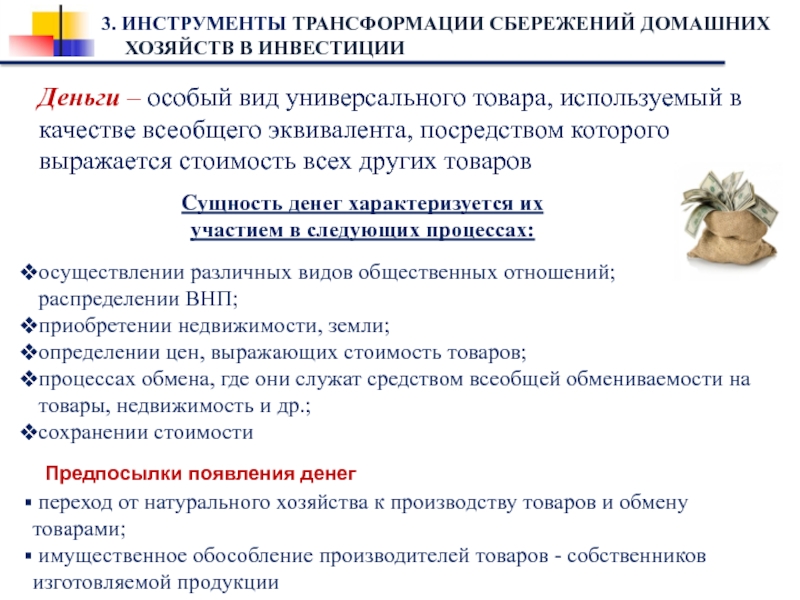 3. ИНСТРУМЕНТЫ ТРАНСФОРМАЦИИ СБЕРЕЖЕНИЙ ДОМАШНИХ ХОЗЯЙСТВ В ИНВЕСТИЦИИ

Деньги – особый вид универсального товара, используемый в качестве всеобщего эквивалента, посредством которого выражается стоимость всех других товаров

Сущность денег характеризуется их участием в следующих процессах:

❖осуществлении различных видов общественных отношений; распределении ВНП;
❖приобретении недвижимости, земли;
❖определении цен, выражающих стоимость товаров;
❖процессах обмена, где они служат средством всеобщей обмениваемости на товары, недвижимость и др.;
❖сохранении стоимости

Предпосылки появления денег

▪ переход от натурального хозяйства к производству товаров и обмену товарами;
▪ имущественное обособление производителей товаров - собственников изготовляемой продукции